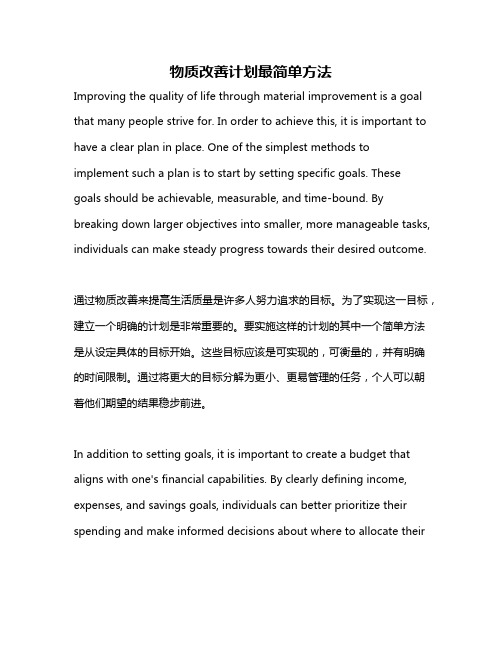 物质改善计划最简单方法

Improving the quality of life through material improvement is a goal that many people strive for. In order to achieve this, it is important to have a clear plan in place. One of the simplest methods to implement such a plan is to start by setting specific goals. These goals should be achievable, measurable, and time-bound. By breaking down larger objectives into smaller, more manageable tasks, individuals can make steady progress towards their desired outcome.

通过物质改善来提高生活质量是许多人努力追求的目标。为了实现这一目标，建立一个明确的计划是非常重要的。要实施这样的计划的其中一个简单方法是从设定具体的目标开始。这些目标应该是可实现的，可衡量的，并有明确的时间限制。通过将更大的目标分解为更小、更易管理的任务，个人可以朝着他们期望的结果稳步前进。

In addition to setting goals, it is important to create a budget that aligns with one's financial capabilities. By clearly defining income, expenses, and savings goals, individuals can better prioritize their spending and make informed decisions about where to allocate their